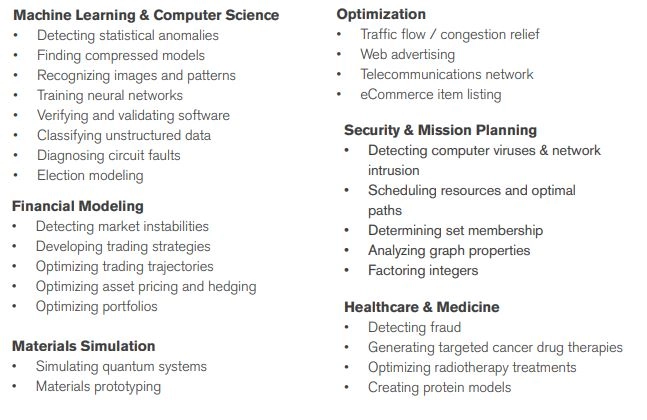 Machine Learning & Computer Science
• Detecting statistical anomalies
• Finding compressed models
• Recognizing images and patterns
• Training neural networks
• Verifying and validating software
• Classifying unstructured data
• Diagnosing circuit faults
• Election modeling

Financial Modeling
• Detecting market instabilities
• Developing trading strategies
• Optimizing trading trajectories
• Optimizing asset pricing and hedging
• Optimizing portfolios

Materials Simulation
• Simulating quantum systems
• Materials prototyping

Optimization
• Traffic flow / congestion relief
• Web advertising
• Telecommunications network
• eCommerce item listing

Security & Mission Planning
• Detecting computer viruses & network intrusion
• Scheduling resources and optimal paths
• Determining set membership
• Analyzing graph properties
• Factoring integers

Healthcare & Medicine
• Detecting fraud
• Generating targeted cancer drug therapies
• Optimizing radiotherapy treatments
• Creating protein models